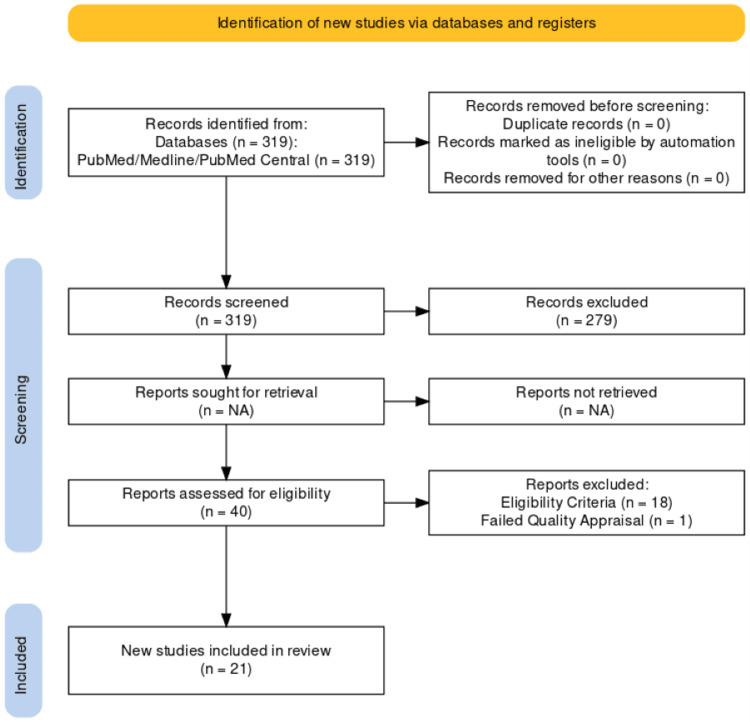 Identification of new studies via databases and registers

Identification

Records identified from:
Databases (n = 319):
PubMed/Medline/PubMed Central (n = 319)

Records removed before screening:
Duplicate records (n = 0)
Records marked as ineligible by automation tools (n = 0)
Records removed for other reasons (n = 0)

Screening

Records screened
(n = 319)

Records excluded
(n = 279)

Reports sought for retrieval
(n = NA)

Reports not retrieved
(n = NA)

Reports assessed for eligibility
(n = 40)

Reports excluded:
Eligibility Criteria (n = 18)
Failed Quality Appraisal (n = 1)

Included

New studies included in review
(n = 21)